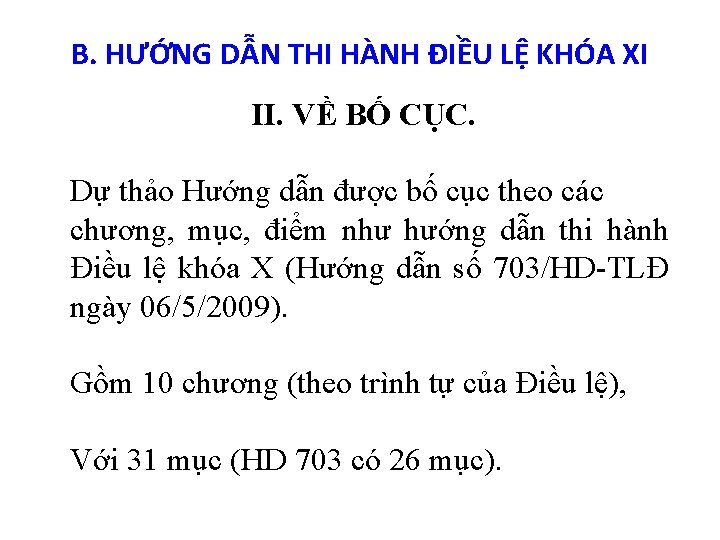 B. HƯỚNG DẪN THI HÀNH ĐIỀU LỆ KHÓA XI

II. VỀ BỐ CỤC.

Dự thảo Hướng dẫn được bố cục theo các chương, mục, điểm như hướng dẫn thi hành Điều lệ khóa X (Hướng dẫn số 703/HD-TLĐ ngày 06/5/2009).

Gồm 10 chương (theo trình tự của Điều lệ),

Với 31 mục (HD 703 có 26 mục).